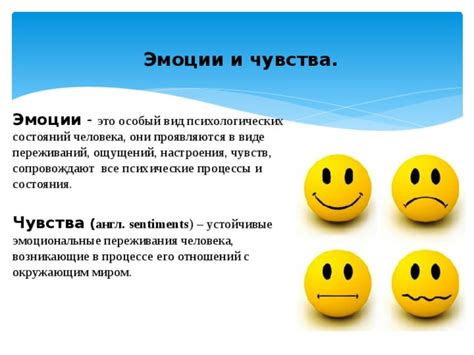 Эмоции и чувства.

Эмоции - это особый вид психологических состояний человека, они проявляются в виде переживаний, ощущений, настроения, чувств, сопровождают все психические процессы и состояния.

Чувства (англ. sentiments) – устойчивые эмоциональные переживания человека, возникающие в процессе его отношений с окружающим миром.